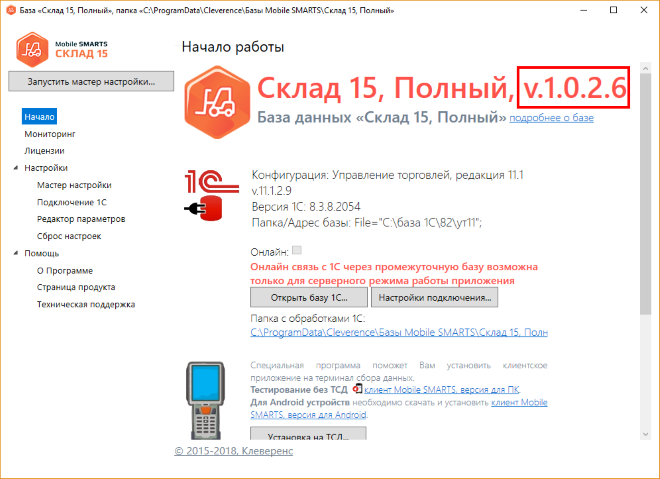 База «Склад 15, Полный», папка «C:\ProgramData\Cleverence\Базы Mobile SMARTS\Склад 15, Полный»

Mobile SMARTS
СКЛАД 15

Запустить мастер настройки...

Начало
Мониторинг
Лицензии
Настройки
Мастер настройки
Подключение 1С
Редактор параметров
Сброс настроек
Помощь
О Программе
Страница продукта
Техническая поддержка

Начало работы

Склад 15, Полный, v.1.0.2.6
База данных «Склад 15, Полный» подробнее о базе

Конфигурация: Управление торговлей, редакция 11.1
v.11.1.2.9
Версия 1С: 8.3.8.2054
Папка/Адрес базы: File="C:\база 1С\82\ут11";

Онлайн:
Онлайн связь с 1С через промежуточную базу возможна только для серверного режима работы приложения

Открыть базу 1С... Настройки подключения...

Папка с обработками 1С:
C:\ProgramData\Cleverence\Базы Mobile SMARTS\Склад 15, Полн

Специальная программа поможет Вам установить клиентское приложение на терминал сбора данных.
Тестирование без ТСД клиент Mobile SMARTS, версия для ПК.
Для Android устройств необходимо скачать и установить клиент Mobile SMARTS, версия для Android.

Установка на ТСД...

© 2015-2018, Клеверенс